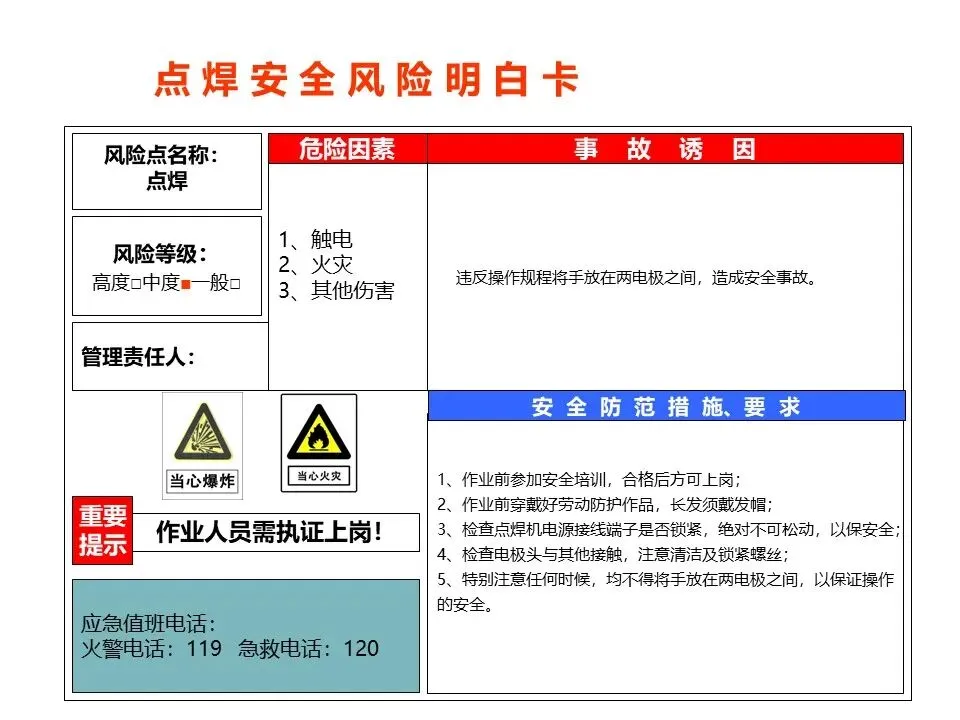 点焊安全风险明白卡

风险点名称：
点焊

风险等级：
高度□中度■一般□

管理责任人：

危险因素

1、触电
2、火灾
3、其他伤害

事 故 诱 因

违反操作规程将手放在两电极之间，造成安全事故。

当心爆炸

当心火灾

重要提示

作业人员需执证上岗！

应急值班电话：
火警电话：119 急救电话：120

安 全 防 范 措 施、要 求

1、作业前参加安全培训，合格后方可上岗；
2、作业前穿戴好劳动防护作品，长发须戴发帽；
3、检查点焊机电源接线端子是否锁紧，绝对不可松动，以保安全；
4、检查电极头与其他接触，注意清洁及锁紧螺丝；
5、特别注意任何时候，均不得将手放在两电极之间，以保证操作的安全。